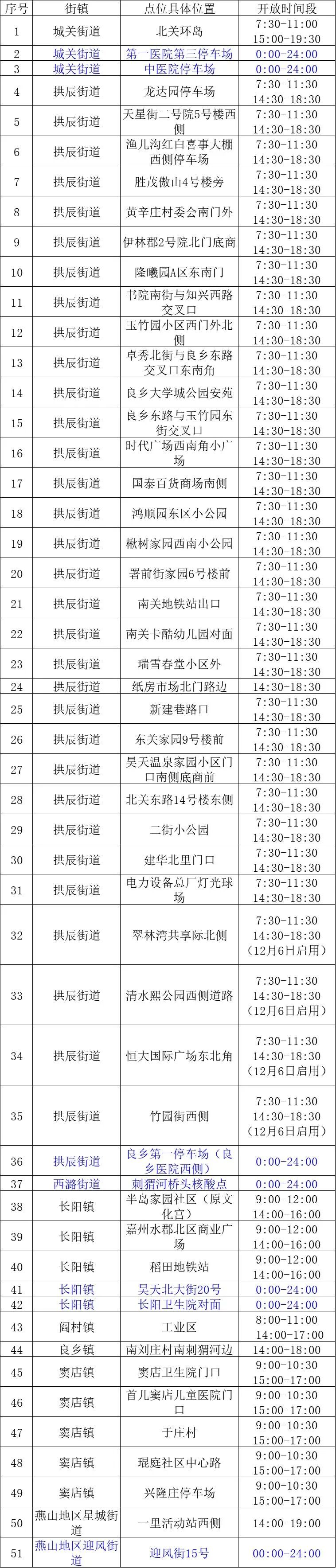 | 序号 | 街镇 | 点位具体位置 | 开放时间段 |
|---|---|---|---|
| 1 | 城关街道 | 北关环岛 | 7:30-11:00 15:00-19:30 |
| 2 | 城关街道 | 第一医院第三停车场 | 0:00-24:00 |
| 3 | 城关街道 | 中医院停车场 | 0:00-24:00 |
| 4 | 拱辰街道 | 龙达园停车场 | 7:30-11:30 14:30-18:30 |
| 5 | 拱辰街道 | 天星街二号院5号楼西侧 | 7:30-11:30 14:30-18:30 |
| 6 | 拱辰街道 | 渔儿沟红白喜事大棚西侧停车场 | 7:30-11:30 14:30-18:30 |
| 7 | 拱辰街道 | 胜茂傲山4号楼旁 | 7:30-11:30 14:30-18:30 |
| 8 | 拱辰街道 | 黄辛庄村委会南门外 | 7:30-11:30 14:30-18:30 |
| 9 | 拱辰街道 | 伊林郡2号院北门底商 | 7:30-11:30 14:30-18:30 |
| 10 | 拱辰街道 | 隆曦园A区东南门 | 7:30-11:30 14:30-18:30 |
| 11 | 拱辰街道 | 书院南街与知兴西路交叉口 | 7:30-11:30 14:30-18:30 |
| 12 | 拱辰街道 | 玉竹园小区西门外北侧 | 7:30-11:30 14:30-18:30 |
| 13 | 拱辰街道 | 卓秀北街与良乡东路交叉口东南角 | 7:30-11:30 14:30-18:30 |
| 14 | 拱辰街道 | 良乡大学城公园安苑 | 7:30-11:30 14:30-18:30 |
| 15 | 拱辰街道 | 良乡东路与玉竹园东街交叉口 | 7:30-11:30 14:30-18:30 |
| 16 | 拱辰街道 | 时代广场西南角小广场 | 7:30-11:30 14:30-18:30 |
| 17 | 拱辰街道 | 国泰百货商场南侧 | 7:30-11:30 14:30-18:30 |
| 18 | 拱辰街道 | 鸿顺园东区小公园 | 7:30-11:30 14:30-18:30 |
| 19 | 拱辰街道 | 楸树家园西南小公园 | 7:30-11:30 14:30-18:30 |
| 20 | 拱辰街道 | 署前街家园6号楼前 | 7:30-11:30 14:30-18:30 |
| 21 | 拱辰街道 | 南关地铁站出口 | 7:30-11:30 14:30-18:30 |
| 22 | 拱辰街道 | 南关卡酷幼儿园对面 | 7:30-11:30 14:30-18:30 |
| 23 | 拱辰街道 | 瑞雪春堂小区外 | 7:30-11:30 14:30-18:30 |
| 24 | 拱辰街道 | 纸房市场北门路边 | 14:30-18:30 |
| 25 | 拱辰街道 | 新建巷路口 | 7:30-11:30 14:30-18:30 |
| 26 | 拱辰街道 | 东关家园9号楼前 | 7:30-11:30 14:30-18:30 |
| 27 | 拱辰街道 | 昊天温泉家园小区门口南侧底商前 | 7:30-11:30 14:30-18:30 |
| 28 | 拱辰街道 | 北关东路14号楼东侧 | 7:30-11:30 14:30-18:30 |
| 29 | 拱辰街道 | 二街小公园 | 7:30-11:30 14:30-18:30 |
| 30 | 拱辰街道 | 建华北里门口 | 7:30-11:30 14:30-18:30 |
| 31 | 拱辰街道 | 电力设备总厂灯光球场 | 7:30-11:30 14:30-18:30 |
| 32 | 拱辰街道 | 翠林湾共享际北侧 | 7:30-11:30 14:30-18:30 (12月6日启用) |
| 33 | 拱辰街道 | 清水熙公园西侧道路 | 7:30-11:30 14:30-18:30 (12月6日启用) |
| 34 | 拱辰街道 | 恒大国际广场东北角 | 7:30-11:30 14:30-18:30 (12月6日启用) |
| 35 | 拱辰街道 | 竹园街西侧 | 7:30-11:30 14:30-18:30 (12月6日启用) |
| 36 | 拱辰街道 | 良乡第一停车场(良乡医院西侧) | 0:00-24:00 |
| 37 | 西潞街道 | 刺猬河桥头核酸点 | 0:00-24:00 |
| 38 | 长阳镇 | 半岛家园社区(原文化宫) | 9:00-12:00 14:00-16:00 |
| 39 | 长阳镇 | 嘉州水郡北区商业广场 | 9:00-12:00 14:00-16:00 |
| 40 | 长阳镇 | 稻田地铁站 | 9:00-12:00 14:00-16:00 |
| 41 | 长阳镇 | 昊天北大街20号 | 0:00-24:00 |
| 42 | 长阳镇 | 长阳卫生院对面 | 0:00-24:00 |
| 43 | 阎村镇 | 工业区 | 8:00-11:00 14:00-17:00 |
| 44 | 良乡镇 | 南刘庄村南刺猬河边 | 14:00-18:00 |
| 45 | 窦店镇 | 窦店卫生院门口 | 9:00-10:30 15:00-17:00 |
| 46 | 窦店镇 | 首儿窦店儿童医院门口 | 9:00-10:30 15:00-17:00 |
| 47 | 窦店镇 | 于庄村 | 9:00-10:30 15:00-17:00 |
| 48 | 窦店镇 | 琨庭社区中心路 | 9:00-10:30 15:00-17:00 |
| 49 | 窦店镇 | 兴隆庄停车场 | 9:00-10:30 15:00-17:00 |
| 50 | 燕山地区星城街道 | 一里活动站西侧 | 14:00-19:00 |
| 51 | 燕山地区迎风街道 | 迎风街15号 | 00:00-24:00 |